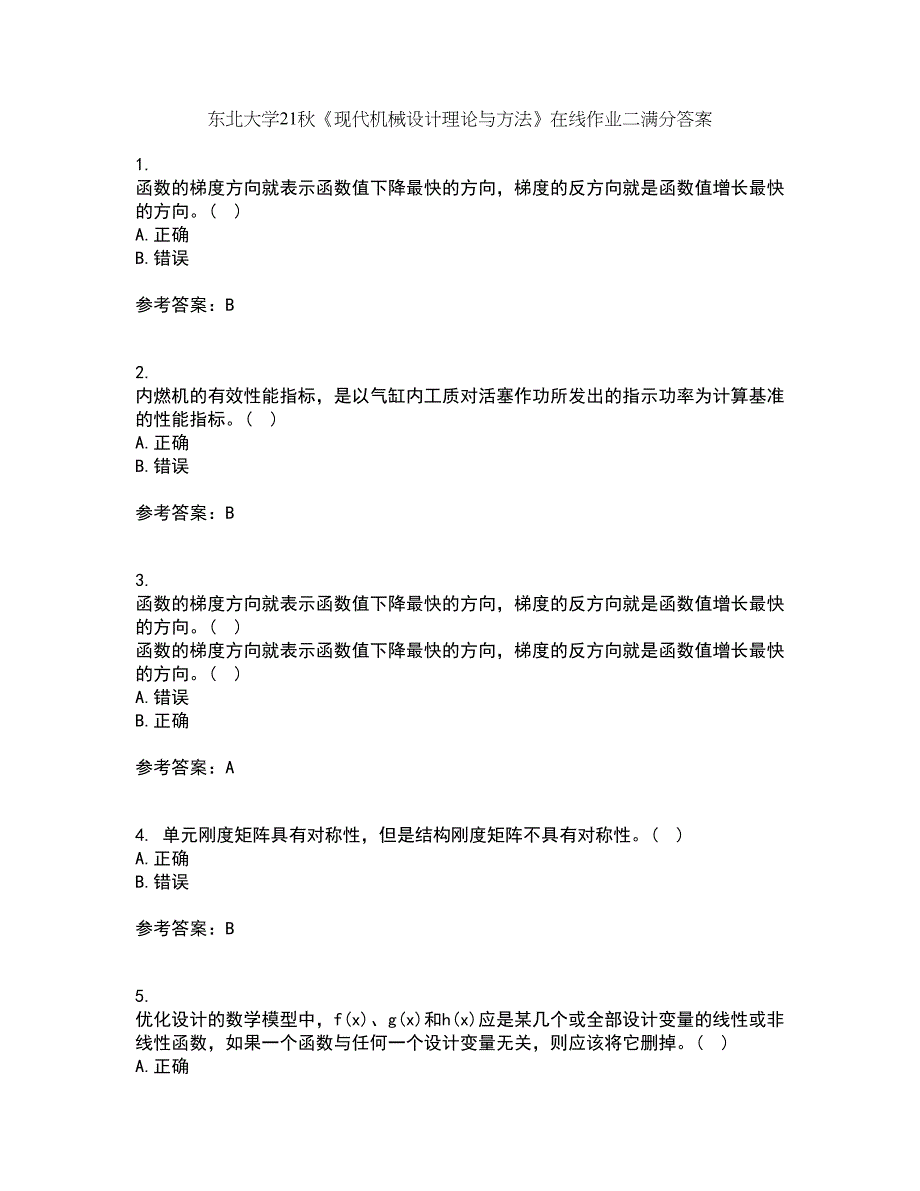 东北大学21秋《现代机械设计理论与方法》在线作业二满分答案

1.
函数的梯度方向就表示函数值下降最快的方向，梯度的反方向就是函数值增长最快的方向。（ ）
A. 正确
B. 错误

参考答案：B

2.
内燃机的有效性能指标，是以气缸内工质对活塞作功所发出的指示功率为计算基准的性能指标。（ ）
A. 正确
B. 错误

参考答案：B

3.
函数的梯度方向就表示函数值下降最快的方向，梯度的反方向就是函数值增长最快的方向。（ ）
函数的梯度方向就表示函数值下降最快的方向，梯度的反方向就是函数值增长最快的方向。（ ）
A. 错误
B. 正确

参考答案：A

4. 单元刚度矩阵具有对称性，但是结构刚度矩阵不具有对称性。（ ）
A. 正确
B. 错误

参考答案：B

5.
优化设计的数学模型中，f(x)、g(x)和h(x)应是某几个或全部设计变量的线性或非线性函数，如果一个函数与任何一个设计变量无关，则应该将它删掉。（ ）
A. 正确